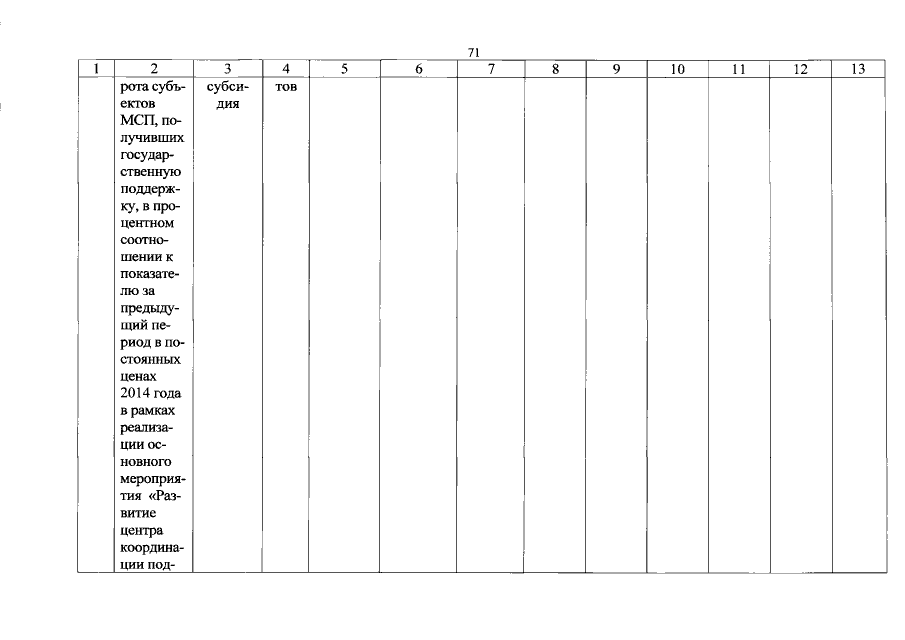 71

| 1 | 2 | 3 | 4 | 5 | 6 | 7 | 8 | 9 | 10 | 11 | 12 | 13 |
|---|---|---|---|---|---|---|---|---|---|---|---|---|
| | рота субъектов МСП, получивших государственную поддержку, в процентном соотношении к показателю за предыдущий период в постоянных ценах 2014 года в рамках реализации основного мероприятия «Развитие центра координации под- | субсидия | тов | | | | | | | | | |